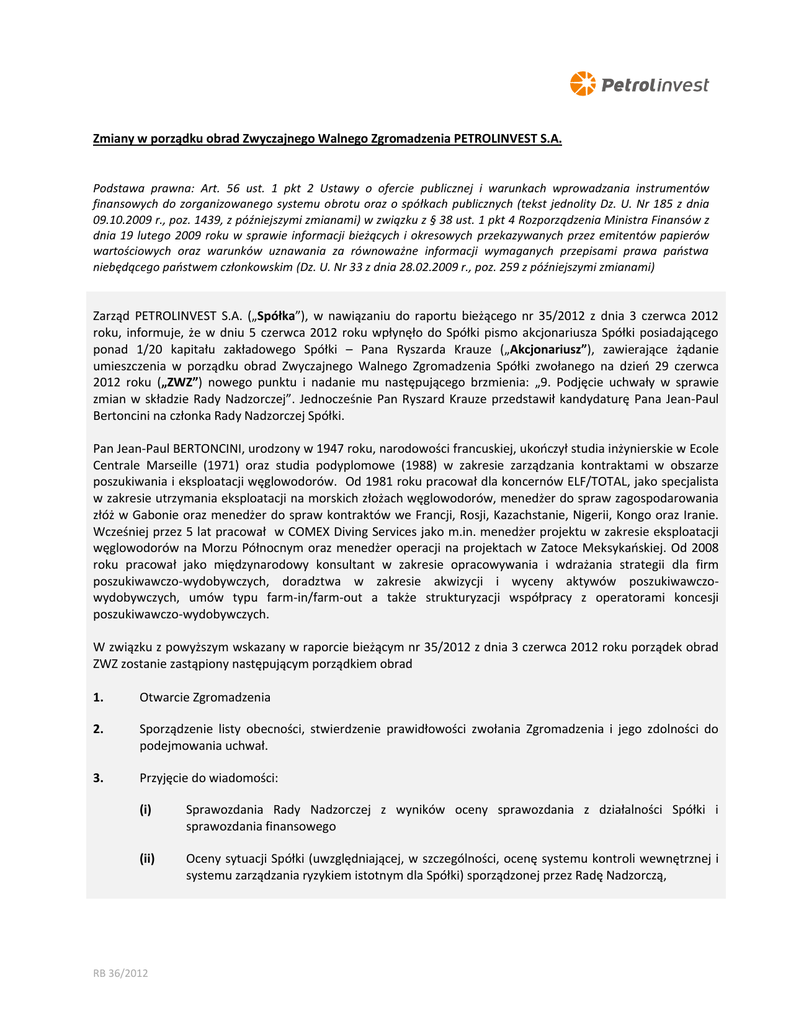 Petrolinvest

Zmiany w porządku obrad Zwyczajnego Walnego Zgromadzenia PETROLINVEST S.A.

Podstawa prawna: Art. 56 ust. 1 pkt 2 Ustawy o ofercie publicznej i warunkach wprowadzania instrumentów finansowych do zorganizowanego systemu obrotu oraz o spółkach publicznych (tekst jednolity Dz. U. Nr 185 z dnia 09.10.2009 r., poz. 1439, z późniejszymi zmianami) w związku z § 38 ust. 1 pkt 4 Rozporządzenia Ministra Finansów z dnia 19 lutego 2009 roku w sprawie informacji bieżących i okresowych przekazywanych przez emitentów papierów wartościowych oraz warunków uznawania za równoważne informacji wymaganych przepisami prawa państwa niebędącego państwem członkowskim (Dz. U. Nr 33 z dnia 28.02.2009 r., poz. 259 z późniejszymi zmianami)

Zarząd PETROLINVEST S.A. („Spółka"), w nawiązaniu do raportu bieżącego nr 35/2012 z dnia 3 czerwca 2012 roku, informuje, że w dniu 5 czerwca 2012 roku wpłynęło do Spółki pismo akcjonariusza Spółki posiadającego ponad 1/20 kapitału zakładowego Spółki – Pana Ryszarda Krauze („Akcjonariusz"), zawierające żądanie umieszczenia w porządku obrad Zwyczajnego Walnego Zgromadzenia Spółki zwołanego na dzień 29 czerwca 2012 roku („ZWZ") nowego punktu i nadanie mu następującego brzmienia: „9. Podjęcie uchwały w sprawie zmian w składzie Rady Nadzorczej". Jednocześnie Pan Ryszard Krauze przedstawił kandydaturę Pana Jean-Paul Bertoncini na członka Rady Nadzorczej Spółki.

Pan Jean-Paul BERTONCINI, urodzony w 1947 roku, narodowości francuskiej, ukończył studia inżynierskie w Ecole Centrale Marseille (1971) oraz studia podyplomowe (1988) w zakresie zarządzania kontraktami w obszarze poszukiwania i eksploatacji węglowodorów. Od 1981 roku pracował dla koncernów ELF/TOTAL, jako specjalista w zakresie utrzymania eksploatacji na morskich złożach węglowodorów, menedżer do spraw zagospodarowania złóż w Gabonie oraz menedżer do spraw kontraktów we Francji, Rosji, Kazachstanie, Nigerii, Kongo oraz Iranie. Wcześniej przez 5 lat pracował w COMEX Diving Services jako m.in. menedżer projektu w zakresie eksploatacji węglowodorów na Morzu Północnym oraz menedżer operacji na projektach w Zatoce Meksykańskiej. Od 2008 roku pracował jako międzynarodowy konsultant w zakresie opracowywania i wdrażania strategii dla firm poszukiwawczo-wydobywczych, doradztwa w zakresie akwizycji i wyceny aktywów poszukiwawczo-wydobywczych, umów typu farm-in/farm-out a także strukturyzacji współpracy z operatorami koncesji poszukiwawczo-wydobywczych.

W związku z powyższym wskazany w raporcie bieżącym nr 35/2012 z dnia 3 czerwca 2012 roku porządek obrad ZWZ zostanie zastąpiony następującym porządkiem obrad

1. Otwarcie Zgromadzenia

2. Sporządzenie listy obecności, stwierdzenie prawidłowości zwołania Zgromadzenia i jego zdolności do podejmowania uchwał.

3. Przyjęcie do wiadomości:

(i) Sprawozdania Rady Nadzorczej z wyników oceny sprawozdania z działalności Spółki i sprawozdania finansowego

(ii) Oceny sytuacji Spółki (uwzględniającej, w szczególności, ocenę systemu kontroli wewnętrznej i systemu zarządzania ryzykiem istotnym dla Spółki) sporządzonej przez Radę Nadzorczą,

RB 36/2012